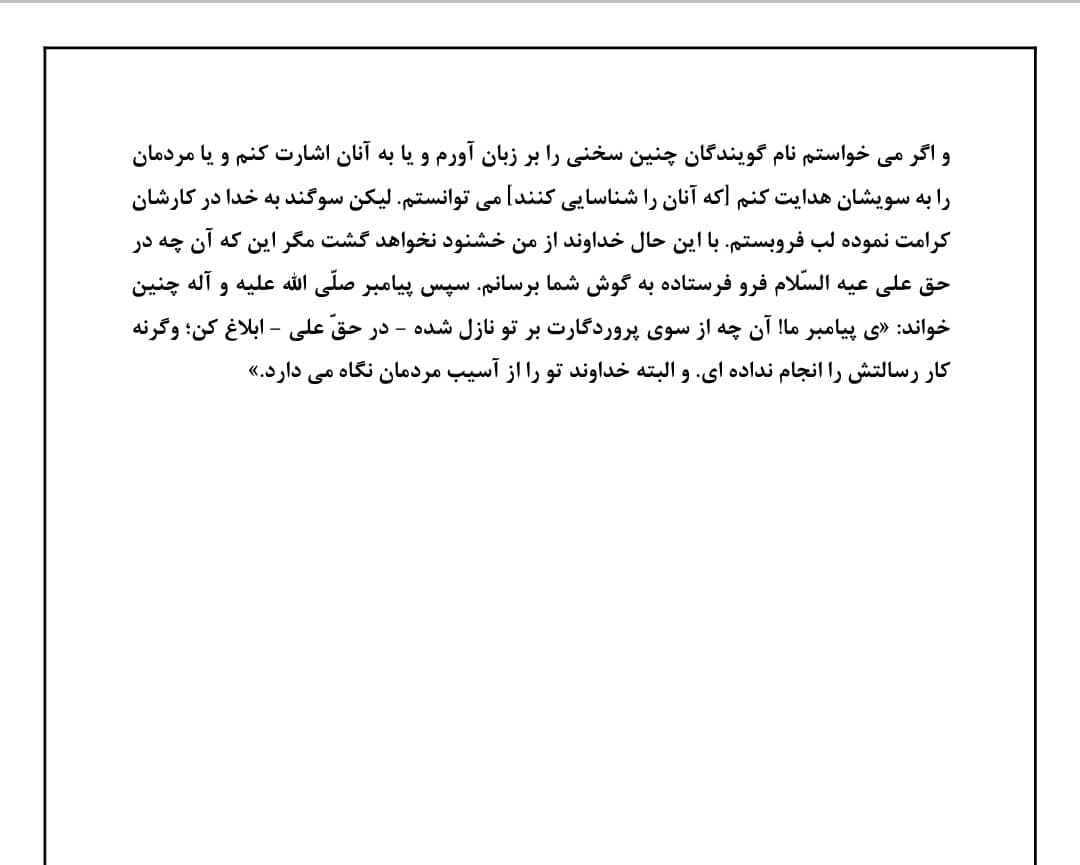 و اگر می خواستم نام گویندگان چنین سخنی را بر زبان آورم و یا به آنان اشارت کنم و یا مردمان را به سویشان هدایت کنم [که آنان را شناسایی کنند] می توانستم. لیکن سوگند به خدا در کارشان کرامت نموده لب فروبستم. با این حال خداوند از من خشنود نخواهد گشت مگر این که آن چه در حق علی عیه السّلام فرو فرستاده به گوش شما برسانم. سپس پیامبر صلّی الله علیه و آله چنین خواند: «ی پیامبر ما! آن چه از سوی پروردگارت بر تو نازل شده - در حقّ علی - ابلاغ کن؛ وگرنه کار رسالتش را انجام نداده ای. و البته خداوند تو را از آسیب مردمان نگاه می دارد.»